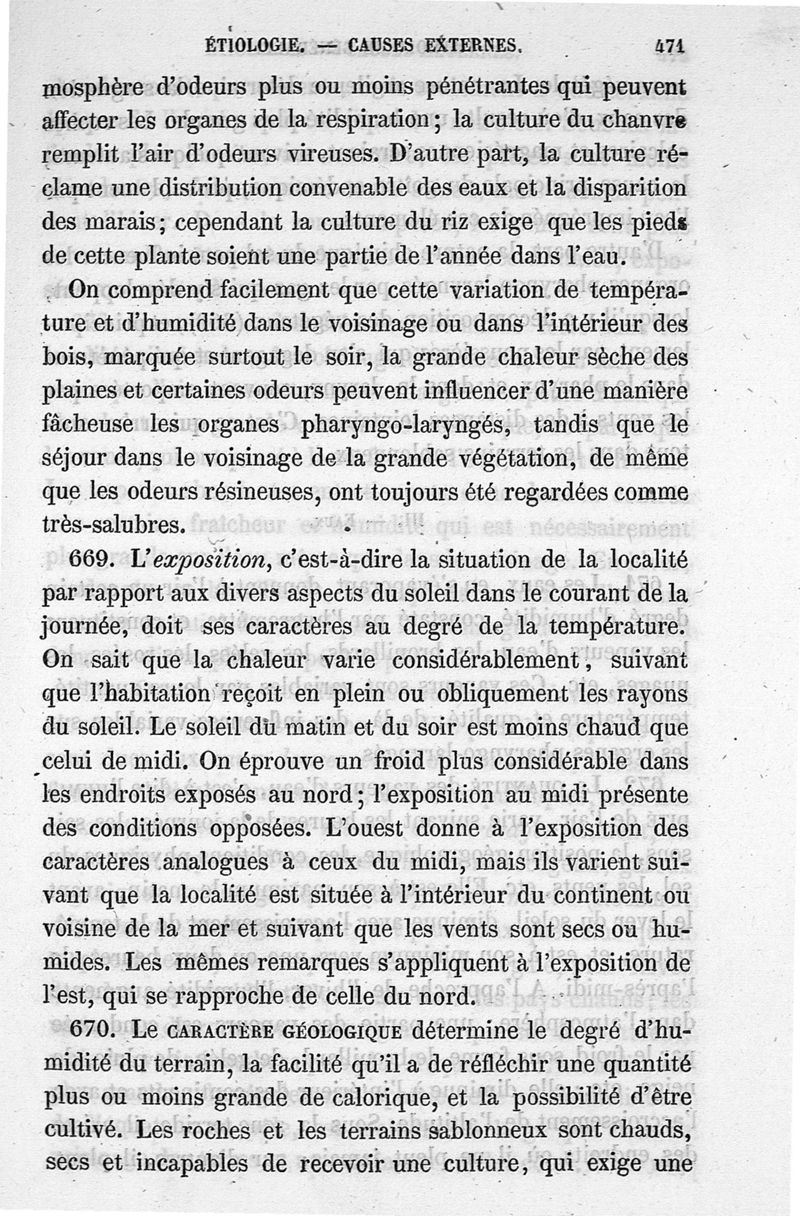 ÉTIOLOGIE. — CAUSES EXTERNES. 471

mosphère d'odeurs plus ou moins pénétrantes qui peuvent affecter les organes de la respiration ; la culture du chanvre remplit l'air d'odeurs vireuses. D'autre part, la culture réclame une distribution convenable des eaux et la disparition des marais ; cependant la culture du riz exige que les pieds de cette plante soient une partie de l'année dans l'eau.

On comprend facilement que cette variation de température et d'humidité dans le voisinage ou dans l'intérieur des bois, marquée surtout le soir, la grande chaleur sèche des plaines et certaines odeurs peuvent influencer d'une manière fâcheuse les organes pharyngo-laryngés, tandis que le séjour dans le voisinage de la grande végétation, de même que les odeurs résineuses, ont toujours été regardées comme très-salubres.

669. L'exposition, c'est-à-dire la situation de la localité par rapport aux divers aspects du soleil dans le courant de la journée, doit ses caractères au degré de la température. On sait que la chaleur varie considérablement, suivant que l'habitation reçoit en plein ou obliquement les rayons du soleil. Le soleil du matin et du soir est moins chaud que celui de midi. On éprouve un froid plus considérable dans les endroits exposés au nord ; l'exposition au midi présente des conditions opposées. L'ouest donne à l'exposition des caractères analogues à ceux du midi, mais ils varient suivant que la localité est située à l'intérieur du continent ou voisine de la mer et suivant que les vents sont secs ou humides. Les mêmes remarques s'appliquent à l'exposition de l'est, qui se rapproche de celle du nord.

670. Le CARACTÈRE GÉOLOGIQUE détermine le degré d'humidité du terrain, la facilité qu'il a de réfléchir une quantité plus ou moins grande de calorique, et la possibilité d'être cultivé. Les roches et les terrains sablonneux sont chauds, secs et incapables de recevoir une culture, qui exige une